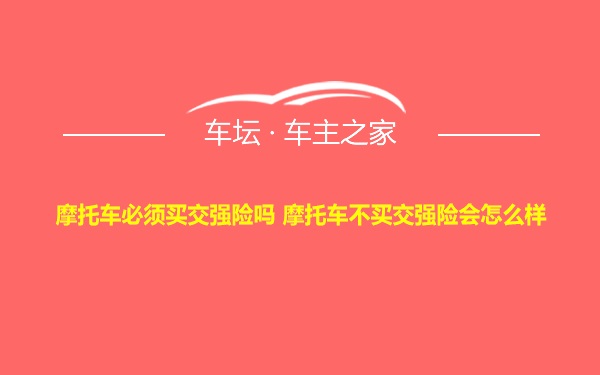 车坛 · 车主之家

摩托车必须买交强险吗 摩托车不买交强险会怎么样